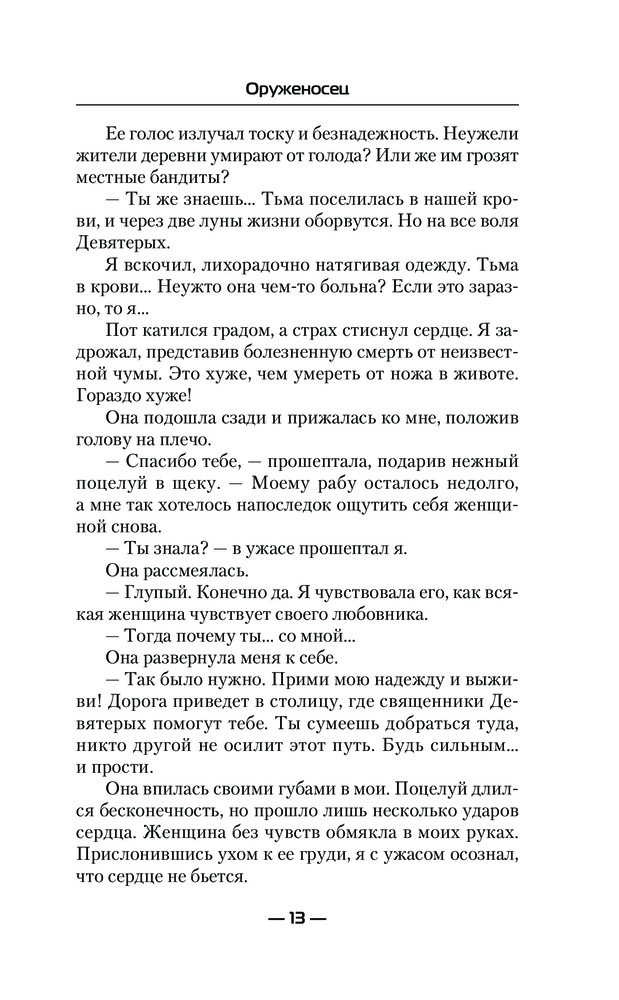 Оруженосец

Ее голос излучал тоску и безнадежность. Неужели жители деревни умирают от голода? Или же им грозят местные бандиты?

— Ты же знаешь... Тьма поселилась в нашей крови, и через две луны жизни оборвутся. Но на все воля Девятерых.

Я вскочил, лихорадочно натягивая одежду. Тьма в крови... Неужто она чем-то больна? Если это заразно, то я...

Пот катился градом, а страх стиснул сердце. Я задрожал, представив болезненную смерть от неизвестной чумы. Это хуже, чем умереть от ножа в животе. Гораздо хуже!

Она подошла сзади и прижалась ко мне, положив голову на плечо.

— Спасибо тебе, — прошептала, подарив нежный поцелуй в щеку. — Моему рабу осталось недолго, а мне так хотелось напоследок ощутить себя женщиной снова.

— Ты знала? — в ужасе прошептал я.

Она рассмеялась.

— Глупый. Конечно да. Я чувствовала его, как всякая женщина чувствует своего любовника.

— Тогда почему ты... со мной...

Она развернула меня к себе.

— Так было нужно. Прими мою надежду и выживи! Дорога приведет в столицу, где священники Девятерых помогут тебе. Ты сумеешь добраться туда, никто другой не осилит этот путь. Будь сильным... и прости.

Она впилась своими губами в мои. Поцелуй длился бесконечность, но прошло лишь несколько ударов сердца. Женщина без чувств обмякла в моих руках. Прислонившись ухом к ее груди, я с ужасом осознал, что сердце не бьется.

— 13 —